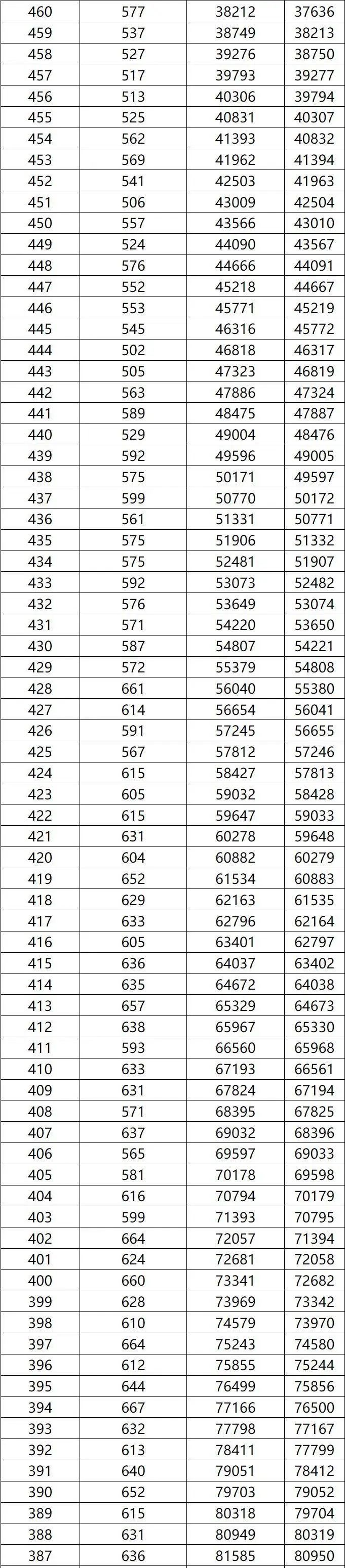 | 460 | 577 | 38212 | 37636 |
|---|---|---|---|
| 459 | 537 | 38749 | 38213 |
| 458 | 527 | 39276 | 38750 |
| 457 | 517 | 39793 | 39277 |
| 456 | 513 | 40306 | 39794 |
| 455 | 525 | 40831 | 40307 |
| 454 | 562 | 41393 | 40832 |
| 453 | 569 | 41962 | 41394 |
| 452 | 541 | 42503 | 41963 |
| 451 | 506 | 43009 | 42504 |
| 450 | 557 | 43566 | 43010 |
| 449 | 524 | 44090 | 43567 |
| 448 | 576 | 44666 | 44091 |
| 447 | 552 | 45218 | 44667 |
| 446 | 553 | 45771 | 45219 |
| 445 | 545 | 46316 | 45772 |
| 444 | 502 | 46818 | 46317 |
| 443 | 505 | 47323 | 46819 |
| 442 | 563 | 47886 | 47324 |
| 441 | 589 | 48475 | 47887 |
| 440 | 529 | 49004 | 48476 |
| 439 | 592 | 49596 | 49005 |
| 438 | 575 | 50171 | 49597 |
| 437 | 599 | 50770 | 50172 |
| 436 | 561 | 51331 | 50771 |
| 435 | 575 | 51906 | 51332 |
| 434 | 575 | 52481 | 51907 |
| 433 | 592 | 53073 | 52482 |
| 432 | 576 | 53649 | 53074 |
| 431 | 571 | 54220 | 53650 |
| 430 | 587 | 54807 | 54221 |
| 429 | 572 | 55379 | 54808 |
| 428 | 661 | 56040 | 55380 |
| 427 | 614 | 56654 | 56041 |
| 426 | 591 | 57245 | 56655 |
| 425 | 567 | 57812 | 57246 |
| 424 | 615 | 58427 | 57813 |
| 423 | 605 | 59032 | 58428 |
| 422 | 615 | 59647 | 59033 |
| 421 | 631 | 60278 | 59648 |
| 420 | 604 | 60882 | 60279 |
| 419 | 652 | 61534 | 60883 |
| 418 | 629 | 62163 | 61535 |
| 417 | 633 | 62796 | 62164 |
| 416 | 605 | 63401 | 62797 |
| 415 | 636 | 64037 | 63402 |
| 414 | 635 | 64672 | 64038 |
| 413 | 657 | 65329 | 64673 |
| 412 | 638 | 65967 | 65330 |
| 411 | 593 | 66560 | 65968 |
| 410 | 633 | 67193 | 66561 |
| 409 | 631 | 67824 | 67194 |
| 408 | 571 | 68395 | 67825 |
| 407 | 637 | 69032 | 68396 |
| 406 | 565 | 69597 | 69033 |
| 405 | 581 | 70178 | 69598 |
| 404 | 616 | 70794 | 70179 |
| 403 | 599 | 71393 | 70795 |
| 402 | 664 | 72057 | 71394 |
| 401 | 624 | 72681 | 72058 |
| 400 | 660 | 73341 | 72682 |
| 399 | 628 | 73969 | 73342 |
| 398 | 610 | 74579 | 73970 |
| 397 | 664 | 75243 | 74580 |
| 396 | 612 | 75855 | 75244 |
| 395 | 644 | 76499 | 75856 |
| 394 | 667 | 77166 | 76500 |
| 393 | 632 | 77798 | 77167 |
| 392 | 613 | 78411 | 77799 |
| 391 | 640 | 79051 | 78412 |
| 390 | 652 | 79703 | 79052 |
| 389 | 615 | 80318 | 79704 |
| 388 | 631 | 80949 | 80319 |
| 387 | 636 | 81585 | 80950 |